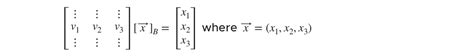 $\begin{bmatrix} \vdots & \vdots & \vdots \\ v_1 & v_2 & v_3 \\ \vdots & \vdots & \vdots \end{bmatrix} [\overrightarrow{x}]_B = \begin{bmatrix} x_1 \\ x_2 \\ x_3 \end{bmatrix}$ where $\overrightarrow{x} = (x_1, x_2, x_3)$